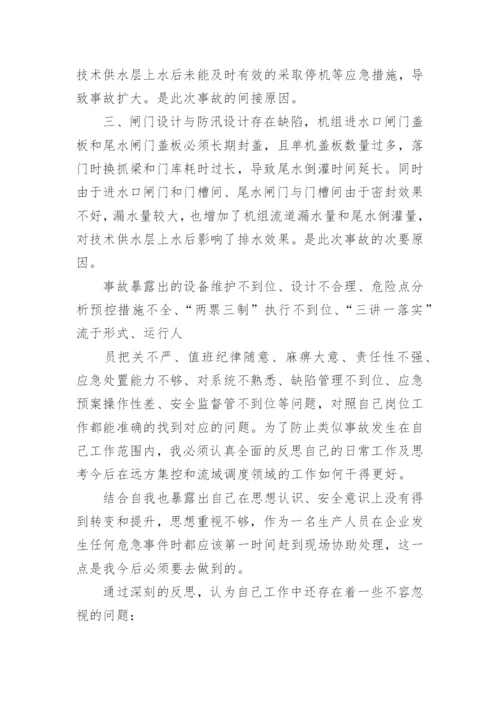 技术供水层上水后未能及时有效的采取停机等应急措施，导致事故扩大。是此次事故的间接原因。

三、闸门设计与防汛设计存在缺陷，机组进水口闸门盖板和尾水闸门盖板必须长期封盖，且单机盖板数量过多，落门时换抓梁和门库耗时过长，导致尾水倒灌时间延长。同时由于进水口闸门和门槽间、尾水闸门与门槽间由于密封效果不好，漏水量较大，也增加了机组流道漏水量和尾水倒灌量，对技术供水层上水后影响了排水效果。是此次事故的次要原因。

事故暴露出的设备维护不到位、设计不合理、危险点分析预控措施不全、“两票三制”执行不到位、“三讲一落实”流于形式、运行人

员把关不严、值班纪律随意、麻痹大意、责任性不强、应急处置能力不够、对系统不熟悉、缺陷管理不到位、应急预案操作性差、安全监督管不到位等问题，对照自己岗位工作都能准确的找到对应的问题。为了防止类似事故发生在自己工作范围内，我必须认真全面的反思自己的日常工作及思考今后在远方集控和流域调度领域的工作如何干得更好。

结合自我也暴露出自己在思想认识、安全意识上没有得到转变和提升，思想重视不够，作为一名生产人员在企业发生任何危急事件时都应该第一时间赶到现场协助处理，这一点是我今后必须要去做到的。

通过深刻的反思，认为自己工作中还存在着一些不容忽视的问题：